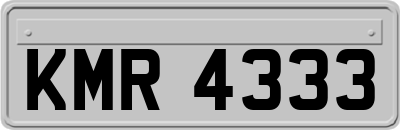 KMR 4333